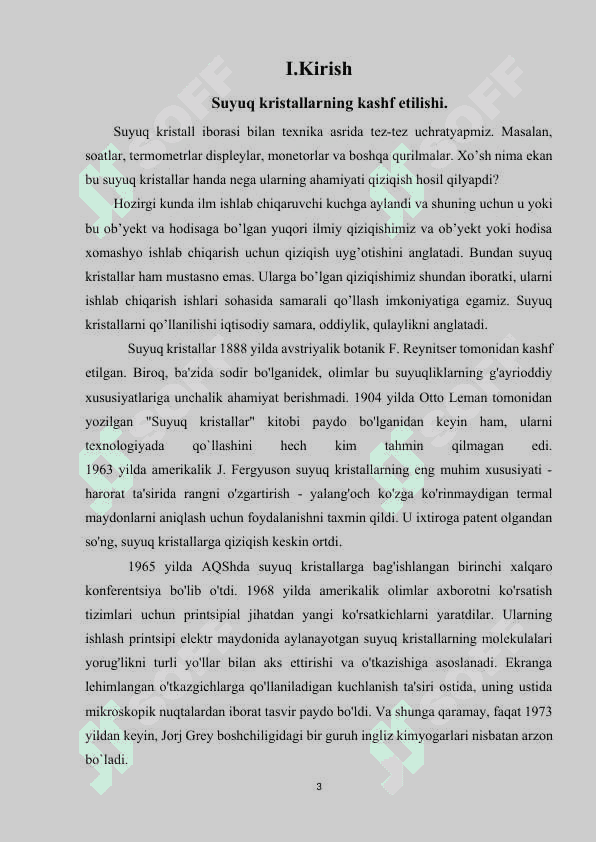 I.Kirish

Suyuq kristallarning kashf etilishi.

Suyuq kristall iborasi bilan texnika asrida tez-tez uchratyapmiz. Masalan, soatlar, termometrlar displeylar, monetorlar va boshqa qurilmalar. Xo’sh nima ekan bu suyuq kristallar handa nega ularning ahamiyati qiziqish hosil qilyapdi?

Hozirgi kunda ilm ishlab chiqaruvchi kuchga aylandi va shuning uchun u yoki bu ob’yekt va hodisaga bo’lgan yuqori ilmiy qiziqishimiz va ob’yekt yoki hodisa xomashyo ishlab chiqarish uchun qiziqish uyg’otishini anglatadi. Bundan suyuq kristallar ham mustasno emas. Ularga bo’lgan qiziqishimiz shundan iboratki, ularni ishlab chiqarish ishlari sohasida samarali qo’llash imkoniyatiga egamiz. Suyuq kristallarni qo’llanilishi iqtisodiy samara, oddiylik, qulaylikni anglatadi.

Suyuq kristallar 1888 yilda avstriyalik botanik F. Reynitser tomonidan kashf etilgan. Biroq, ba'zida sodir bo'lganidek, olimlar bu suyuqliklarning g'ayrioddiy xususiyatlariga unchalik ahamiyat berishmadi. 1904 yilda Otto Leman tomonidan yozilgan "Suyuq kristallar" kitobi paydo bo'lganidan keyin ham, ularni texnologiyada qo`llashini hech kim tahmin qilmagan edi. 1963 yilda amerikalik J. Fergyuson suyuq kristallarning eng muhim xususiyati - harorat ta'sirida rangni o'zgartirish - yalang'och ko'zga ko'rinmaydigan termal maydonlarni aniqlash uchun foydalanishni taxmin qildi. U ixtiroga patent olgandan so'ng, suyuq kristallarga qiziqish keskin ortdi.

1965 yilda AQShda suyuq kristallarga bag'ishlangan birinchi xalqaro konferentsiya bo'lib o'tdi. 1968 yilda amerikalik olimlar axborotni ko'rsatish tizimlari uchun printsipial jihatdan yangi ko'rsatkichlarni yaratdilar. Ularning ishlash printsipi elektr maydonida aylanayotgan suyuq kristallarning molekulalari yorug'likni turli yo'llar bilan aks ettirishi va o'tkazishiga asoslanadi. Ekranga lehimlangan o'tkazgichlarga qo'llaniladigan kuchlanish ta'siri ostida, uning ustida mikroskopik nuqtalardan iborat tasvir paydo bo'ldi. Va shunga qaramay, faqat 1973 yildan keyin, Jorj Grey boshchiligidagi bir guruh ingliz kimyogarlari nisbatan arzon bo`ladi.

3